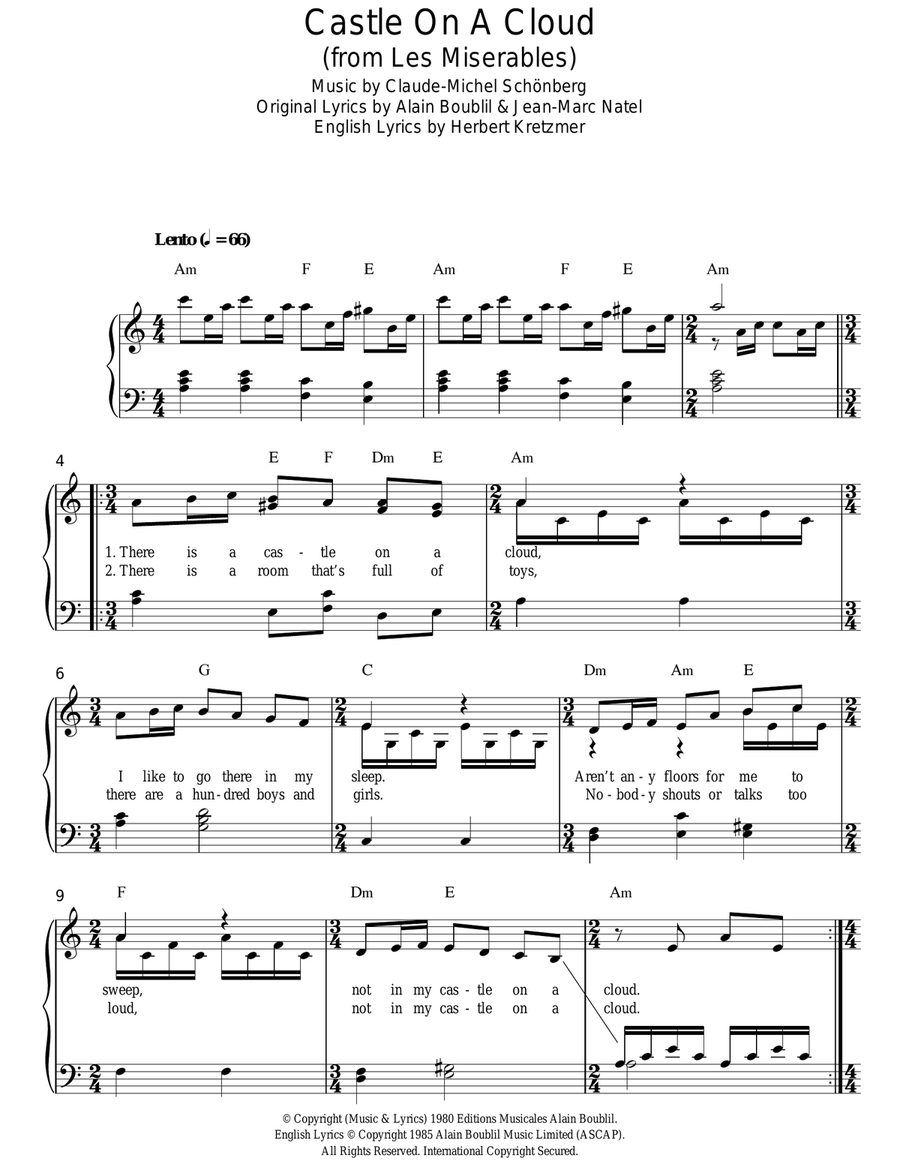 Castle On A Cloud
(from Les Miserables)
Music by Claude-Michel Schönberg
Original Lyrics by Alain Boublil & Jean-Marc Natel
English Lyrics by Herbert Kretzmer

Lento (♩ = 66)

Am F E Am F E Am

4
E F Dm E Am

1. There is a cas - tle on a cloud,
2. There is a room that's full of toys,

6
G C Dm Am E

I like to go there in my sleep. Aren't an - y floors for me to
there are a hun - dred boys and girls. No - bod - y shouts or talks too

9
F Dm E Am

sweep, not in my cas - tle on a cloud.
loud, not in my cas - tle on a cloud.

© Copyright (Music & Lyrics) 1980 Editions Musicales Alain Boublil.
English Lyrics © Copyright 1985 Alain Boublil Music Limited (ASCAP).
All Rights Reserved. International Copyright Secured.